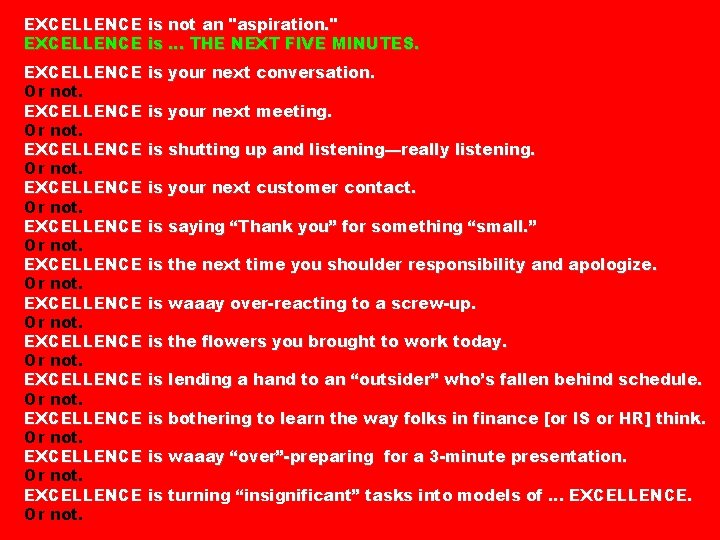 EXCELLENCE is not an "aspiration."
EXCELLENCE is ... THE NEXT FIVE MINUTES.

EXCELLENCE is your next conversation.
Or not.
EXCELLENCE is your next meeting.
Or not.
EXCELLENCE is shutting up and listening—really listening.
Or not.
EXCELLENCE is your next customer contact.
Or not.
EXCELLENCE is saying “Thank you” for something “small.”
Or not.
EXCELLENCE is the next time you shoulder responsibility and apologize.
Or not.
EXCELLENCE is waaay over-reacting to a screw-up.
Or not.
EXCELLENCE is the flowers you brought to work today.
Or not.
EXCELLENCE is lending a hand to an “outsider” who’s fallen behind schedule.
Or not.
EXCELLENCE is bothering to learn the way folks in finance [or IS or HR] think.
Or not.
EXCELLENCE is waaay “over”-preparing for a 3-minute presentation.
Or not.
EXCELLENCE is turning “insignificant” tasks into models of ... EXCELLENCE.
Or not.